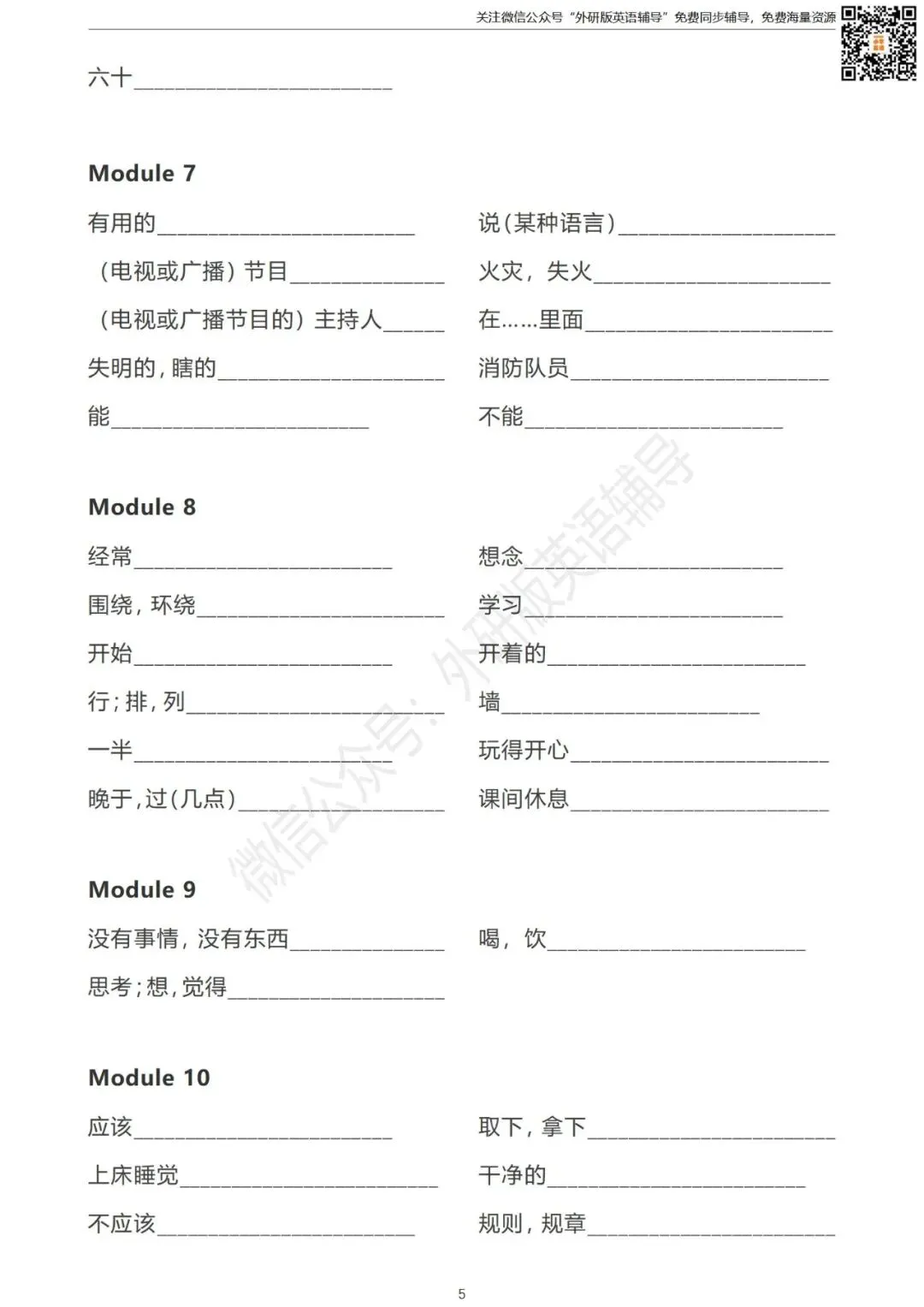 关注微信公众号“外研版英语辅导”免费同步辅导，免费海量资源

六十____

Module 7

有用的____

（电视或广播）节目____

（电视或广播节目的）主持人____

失明的，瞎的____

能____

说（某种语言）____

火灾，失火____

在……里面____

消防队员____

不能____

Module 8

经常____

围绕，环绕____

开始____

行；排，列____

一半____

晚于，过（几点）____

想念____

学习____

开着的____

墙____

玩得开心____

课间休息____

Module 9

没有事情，没有东西____

思考；想，觉得____

喝，饮____

Module 10

应该____

上床睡觉____

不应该____

取下，拿下____

干净的____

规则，规章____

5

微信公众号：外研版英语辅导